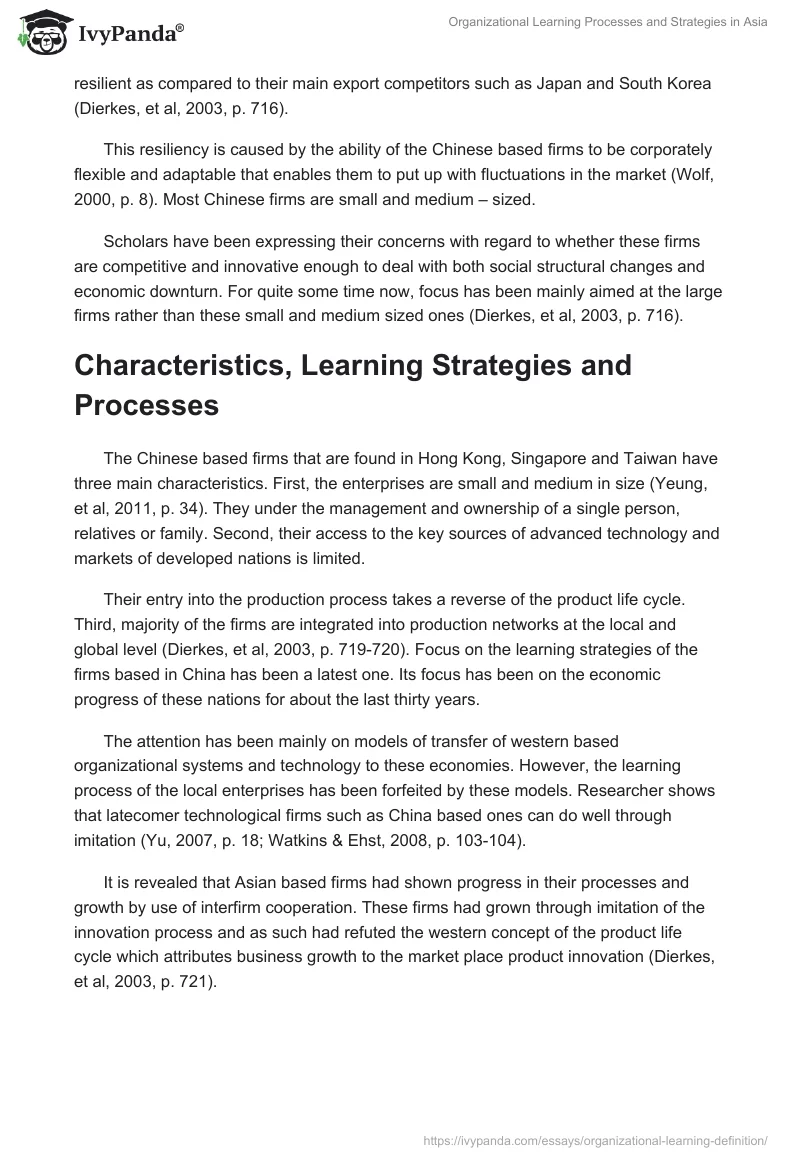 IvyPanda®

Organizational Learning Processes and Strategies in Asia

resilient as compared to their main export competitors such as Japan and South Korea (Dierkes, et al, 2003, p. 716).

This resiliency is caused by the ability of the Chinese based firms to be corporately flexible and adaptable that enables them to put up with fluctuations in the market (Wolf, 2000, p. 8). Most Chinese firms are small and medium – sized.

Scholars have been expressing their concerns with regard to whether these firms are competitive and innovative enough to deal with both social structural changes and economic downturn. For quite some time now, focus has been mainly aimed at the large firms rather than these small and medium sized ones (Dierkes, et al, 2003, p. 716).

Characteristics, Learning Strategies and Processes

The Chinese based firms that are found in Hong Kong, Singapore and Taiwan have three main characteristics. First, the enterprises are small and medium in size (Yeung, et al, 2011, p. 34). They under the management and ownership of a single person, relatives or family. Second, their access to the key sources of advanced technology and markets of developed nations is limited.

Their entry into the production process takes a reverse of the product life cycle. Third, majority of the firms are integrated into production networks at the local and global level (Dierkes, et al, 2003, p. 719-720). Focus on the learning strategies of the firms based in China has been a latest one. Its focus has been on the economic progress of these nations for about the last thirty years.

The attention has been mainly on models of transfer of western based organizational systems and technology to these economies. However, the learning process of the local enterprises has been forfeited by these models. Researcher shows that latecomer technological firms such as China based ones can do well through imitation (Yu, 2007, p. 18; Watkins & Ehst, 2008, p. 103-104).

It is revealed that Asian based firms had shown progress in their processes and growth by use of interfirm cooperation. These firms had grown through imitation of the innovation process and as such had refuted the western concept of the product life cycle which attributes business growth to the market place product innovation (Dierkes, et al, 2003, p. 721).

https://ivypanda.com/essays/organizational-learning-definition/